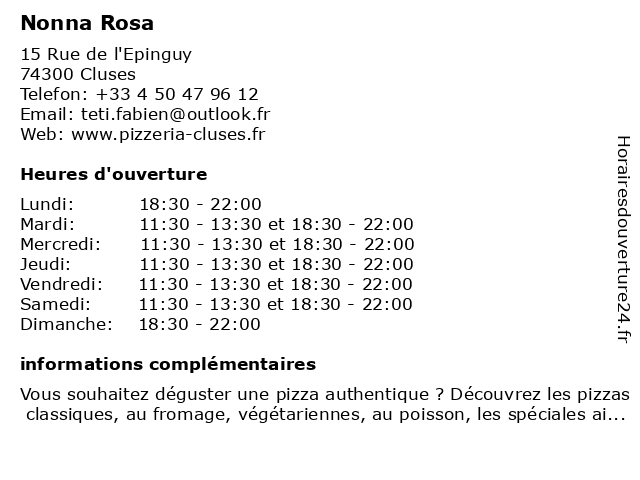 Nonna Rosa

15 Rue de l'Epinguy
74300 Cluses
Telefon: +33 4 50 47 96 12
Email: teti.fabien@outlook.fr
Web: www.pizzeria-cluses.fr

Heures d'ouverture

| | |
|---|---|
| Lundi: | 18:30 - 22:00 |
| Mardi: | 11:30 - 13:30 et 18:30 - 22:00 |
| Mercredi: | 11:30 - 13:30 et 18:30 - 22:00 |
| Jeudi: | 11:30 - 13:30 et 18:30 - 22:00 |
| Vendredi: | 11:30 - 13:30 et 18:30 - 22:00 |
| Samedi: | 11:30 - 13:30 et 18:30 - 22:00 |
| Dimanche: | 18:30 - 22:00 |

informations complémentaires

Vous souhaitez déguster une pizza authentique ? Découvrez les pizzas classiques, au fromage, végétariennes, au poisson, les spéciales ai...

Horairesdouverture24.fr